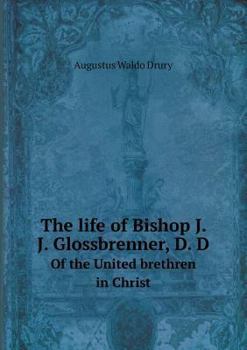 Augustus Waldo Drury

The life of Bishop J. J. Glossbrenner, D. D

Of the United brethren in Christ